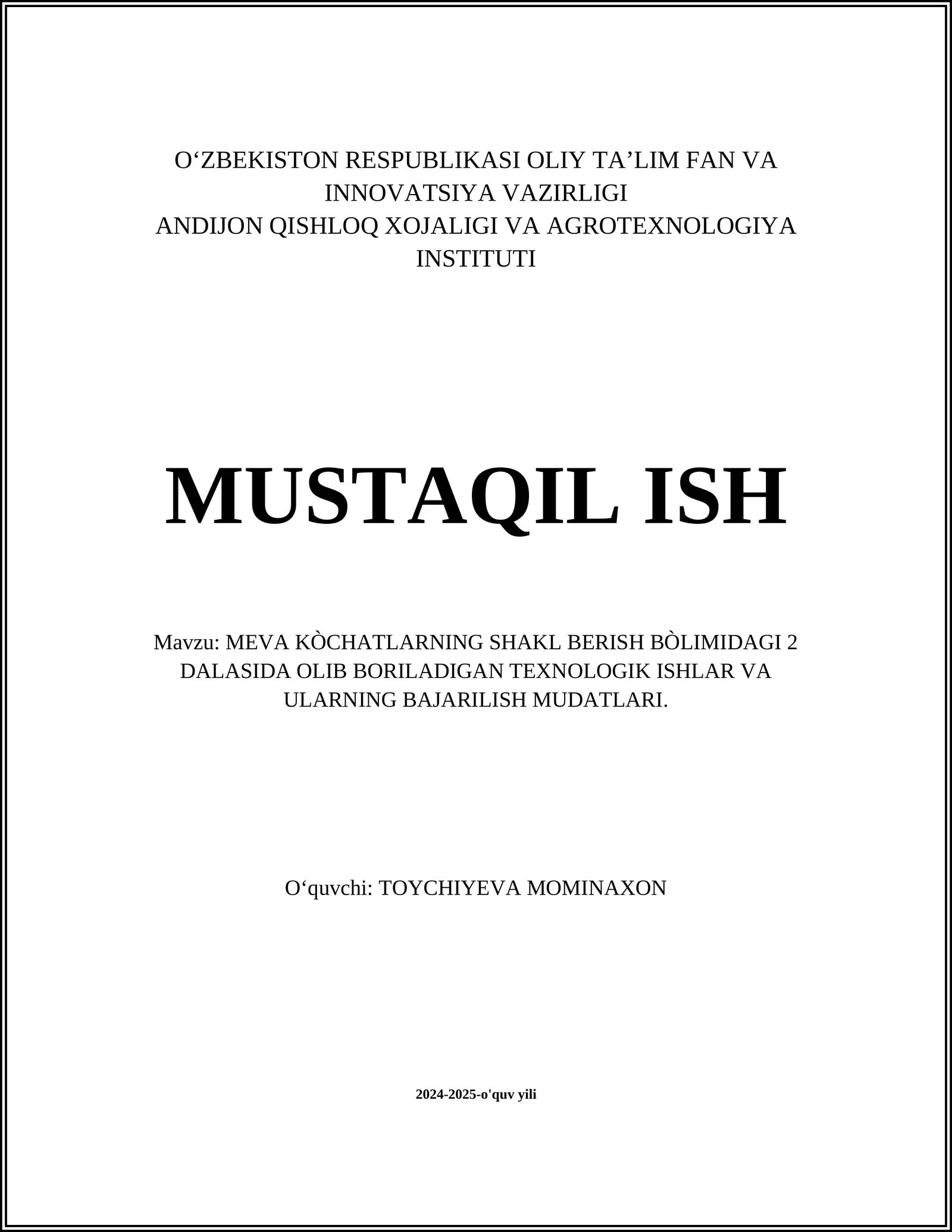 O‘ZBEKISTON RESPUBLIKASI OLIY TA’LIM FAN VA INNOVATSIYA VAZIRLIGI
ANDIJON QISHLOQ XOJALIGI VA AGROTEXNOLOGIYA INSTITUTI

MUSTAQIL ISH

Mavzu: MEVA KÒCHATLARNING SHAKL BERISH BÒLIMIDAGI 2 DALASIDA OLIB BORILADIGAN TEXNOLOGIK ISHLAR VA ULARNING BAJARILISH MUDATLARI.

O‘quvchi: TOYCHIYEVA MOMINAXON

2024-2025-o'quv yili